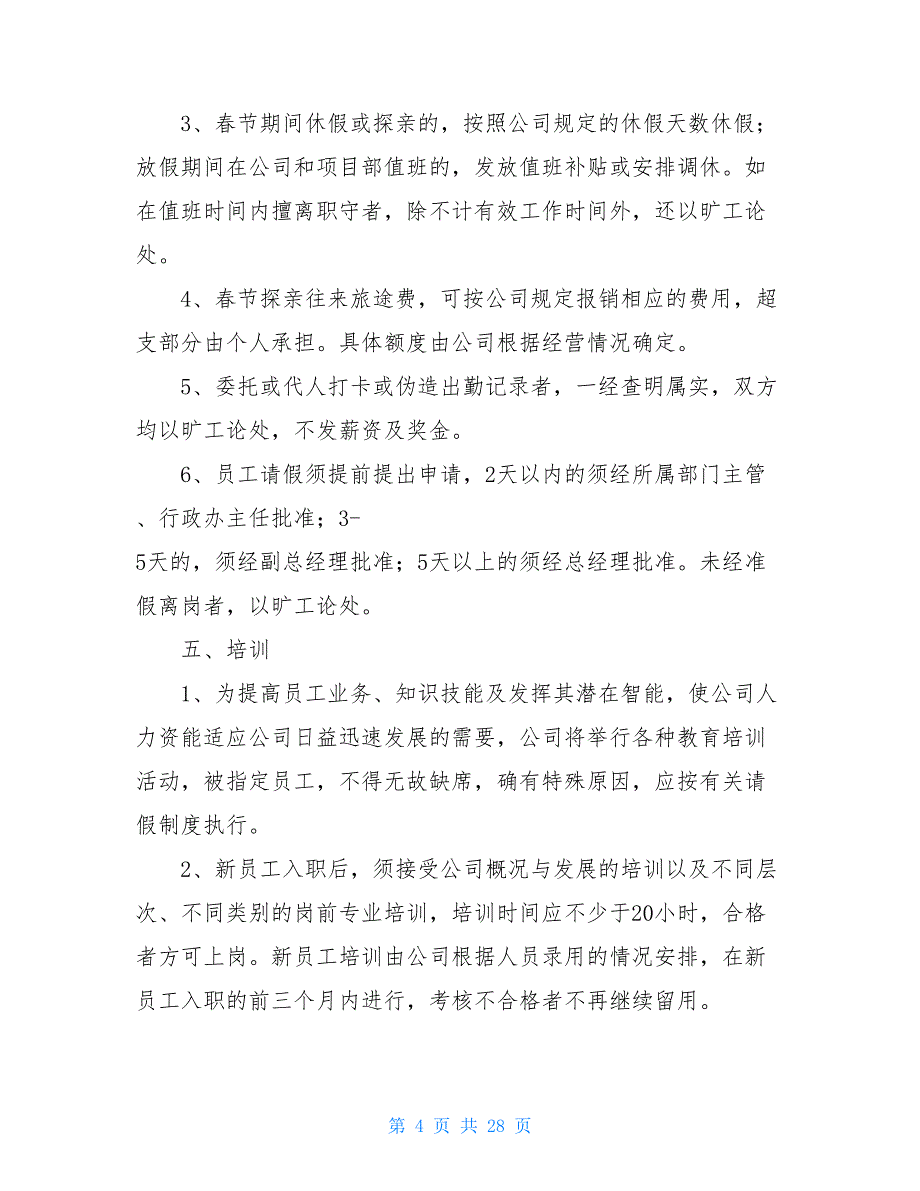 3、春节期间休假或探亲的，按照公司规定的休假天数休假；放假期间在公司和项目部值班的，发放值班补贴或安排调休。如在值班时间内擅离职守者，除不计有效工作时间外，还以旷工论处。

4、春节探亲往来旅途费，可按公司规定报销相应的费用，超支部分由个人承担。具体额度由公司根据经营情况确定。

5、委托或代人打卡或伪造出勤记录者，一经查明属实，双方均以旷工论处，不发薪资及奖金。

6、员工请假须提前提出申请，2天以内的须经所属部门主管、行政办主任批准；3-5天的，须经副总经理批准；5天以上的须经总经理批准。未经准假离岗者，以旷工论处。

五、培训

1、为提高员工业务、知识技能及发挥其潜在智能，使公司人力资能适应公司日益迅速发展的需要，公司将举行各种教育培训活动，被指定员工，不得无故缺席，确有特殊原因，应按有关请假制度执行。

2、新员工入职后，须接受公司概况与发展的培训以及不同层次、不同类别的岗前专业培训，培训时间应不少于20小时，合格者方可上岗。新员工培训由公司根据人员录用的情况安排，在新员工入职的前三个月内进行，考核不合格者不再继续留用。

第 4 页 共 28 页